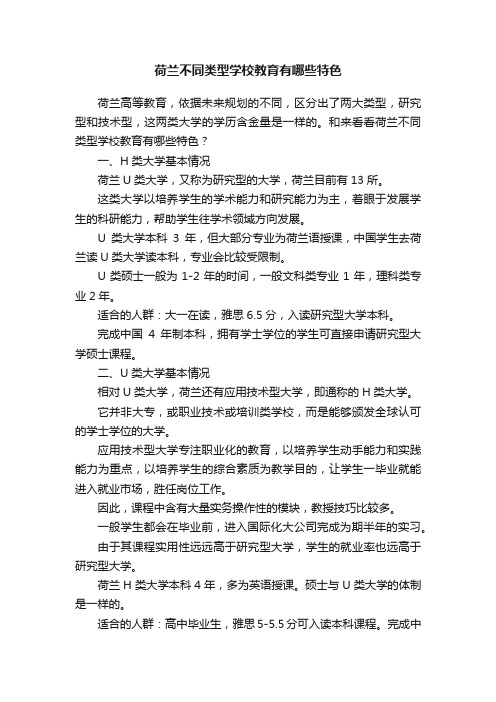 荷兰不同类型学校教育有哪些特色

荷兰高等教育，依据未来规划的不同，区分出了两大类型，研究型和技术型，这两类大学的学历含金量是一样的。和来看看荷兰不同类型学校教育有哪些特色？

一、H 类大学基本情况

荷兰 U 类大学，又称为研究型的大学，荷兰目前有 13 所。

这类大学以培养学生的学术能力和研究能力为主，着眼于发展学生的科研能力，帮助学生往学术领域方向发展。

U 类大学本科 3 年，但大部分专业为荷兰语授课，中国学生去荷兰读 U 类大学读本科，专业会比较受限制。

U 类硕士一般为 1-2 年的时间，一般文科类专业 1 年，理科类专业 2 年。

适合的人群：大一在读，雅思 6.5 分，入读研究型大学本科。

完成中国 4 年制本科，拥有学士学位的学生可直接申请研究型大学硕士课程。

二、U 类大学基本情况

相对 U 类大学，荷兰还有应用技术型大学，即通称的 H 类大学。

它并非大专，或职业技术或培训类学校，而是能够颁发全球认可的学士学位的大学。

应用技术型大学专注职业化的教育，以培养学生动手能力和实践能力为重点，以培养学生的综合素质为教学目的，让学生一毕业就能进入就业市场，胜任岗位工作。

因此，课程中含有大量实务操作性的模块，教授技巧比较多。

一般学生都会在毕业前，进入国际化大公司完成为期半年的实习。

由于其课程实用性远远高于研究型大学，学生的就业率也远高于研究型大学。

荷兰 H 类大学本科 4 年，多为英语授课。硕士与 U 类大学的体制是一样的。

适合的人群：高中毕业生，雅思 5-5.5 分可入读本科课程。完成中